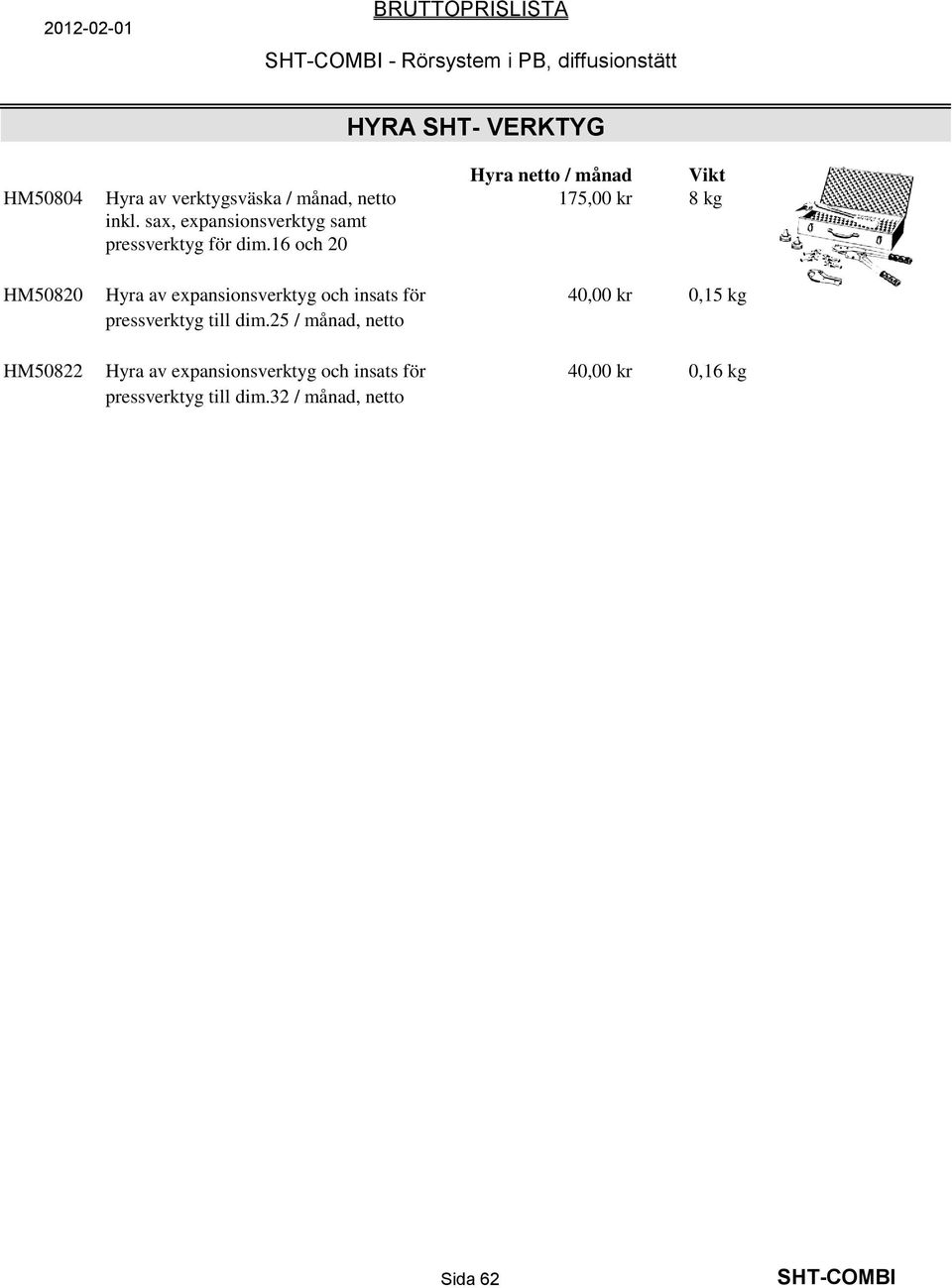 2012-02-01 BRUTTOPRISLISTA

SHT-COMBI - Rörsystem i PB, diffusionstätt

HYRA SHT- VERKTYG

| | | Hyra netto / månad | Vikt |
|---|---|---|---|
| HM50804 | Hyra av verktygsväska / månad, netto inkl. sax, expansionsverktyg samt pressverktyg för dim.16 och 20 | 175,00 kr | 8 kg |
| HM50820 | Hyra av expansionsverktyg och insats för pressverktyg till dim.25 / månad, netto | 40,00 kr | 0,15 kg |
| HM50822 | Hyra av expansionsverktyg och insats för pressverktyg till dim.32 / månad, netto | 40,00 kr | 0,16 kg |

Sida 62 SHT-COMBI